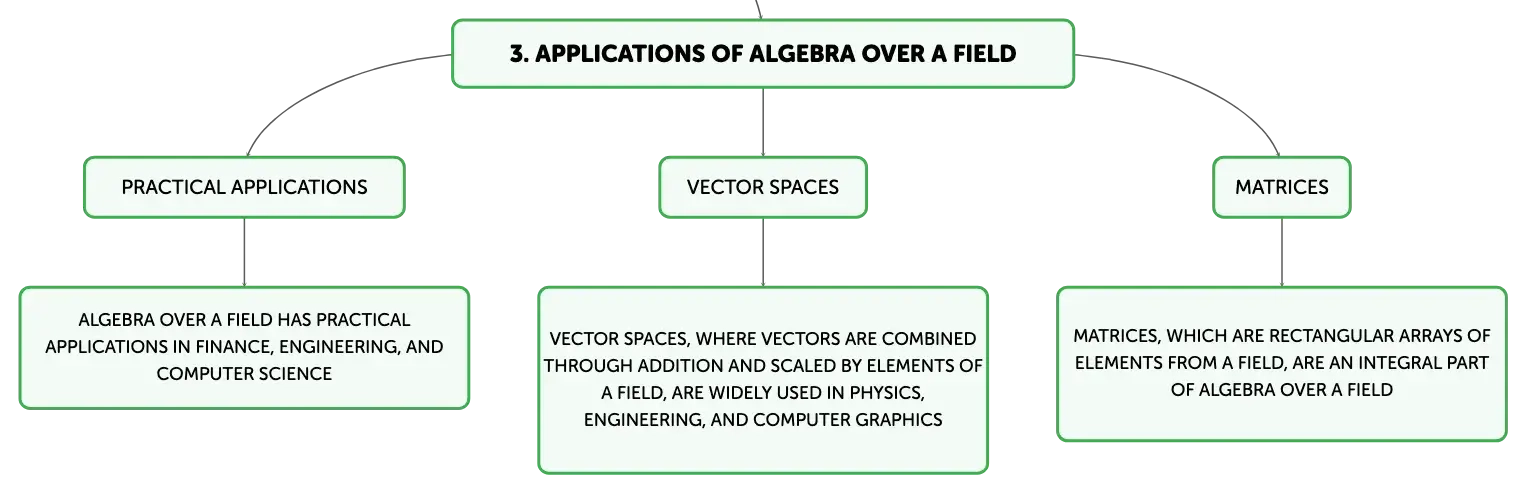 3. APPLICATIONS OF ALGEBRA OVER A FIELD

PRACTICAL APPLICATIONS

ALGEBRA OVER A FIELD HAS PRACTICAL APPLICATIONS IN FINANCE, ENGINEERING, AND COMPUTER SCIENCE

VECTOR SPACES

VECTOR SPACES, WHERE VECTORS ARE COMBINED THROUGH ADDITION AND SCALED BY ELEMENTS OF A FIELD, ARE WIDELY USED IN PHYSICS, ENGINEERING, AND COMPUTER GRAPHICS

MATRICES

MATRICES, WHICH ARE RECTANGULAR ARRAYS OF ELEMENTS FROM A FIELD, ARE AN INTEGRAL PART OF ALGEBRA OVER A FIELD